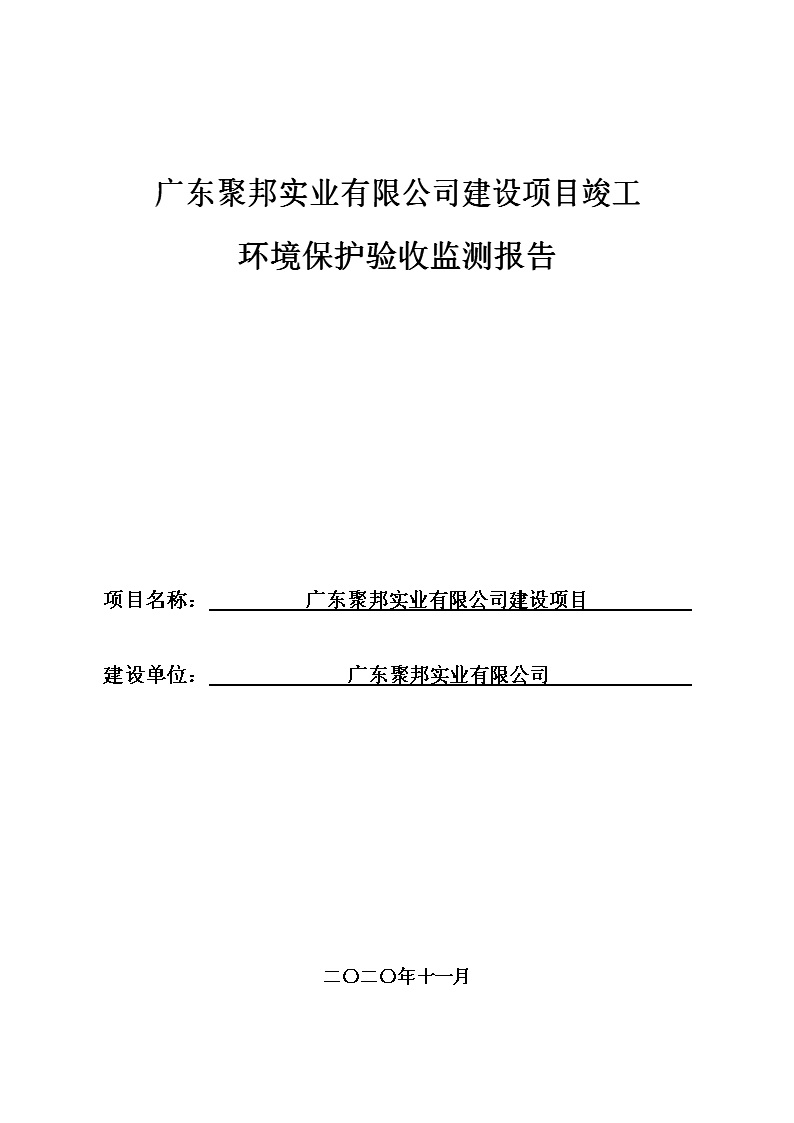 广东聚邦实业有限公司建设项目竣工

环境保护验收监测报告

项目名称：广东聚邦实业有限公司建设项目

建设单位：广东聚邦实业有限公司

二〇二〇年十一月